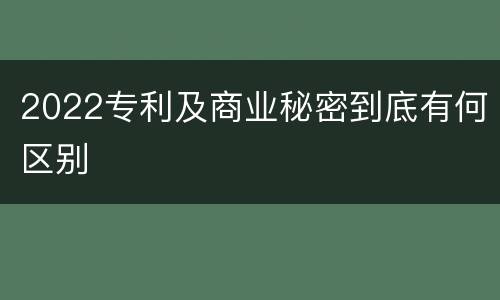 2022专利及商业秘密到底有何区别